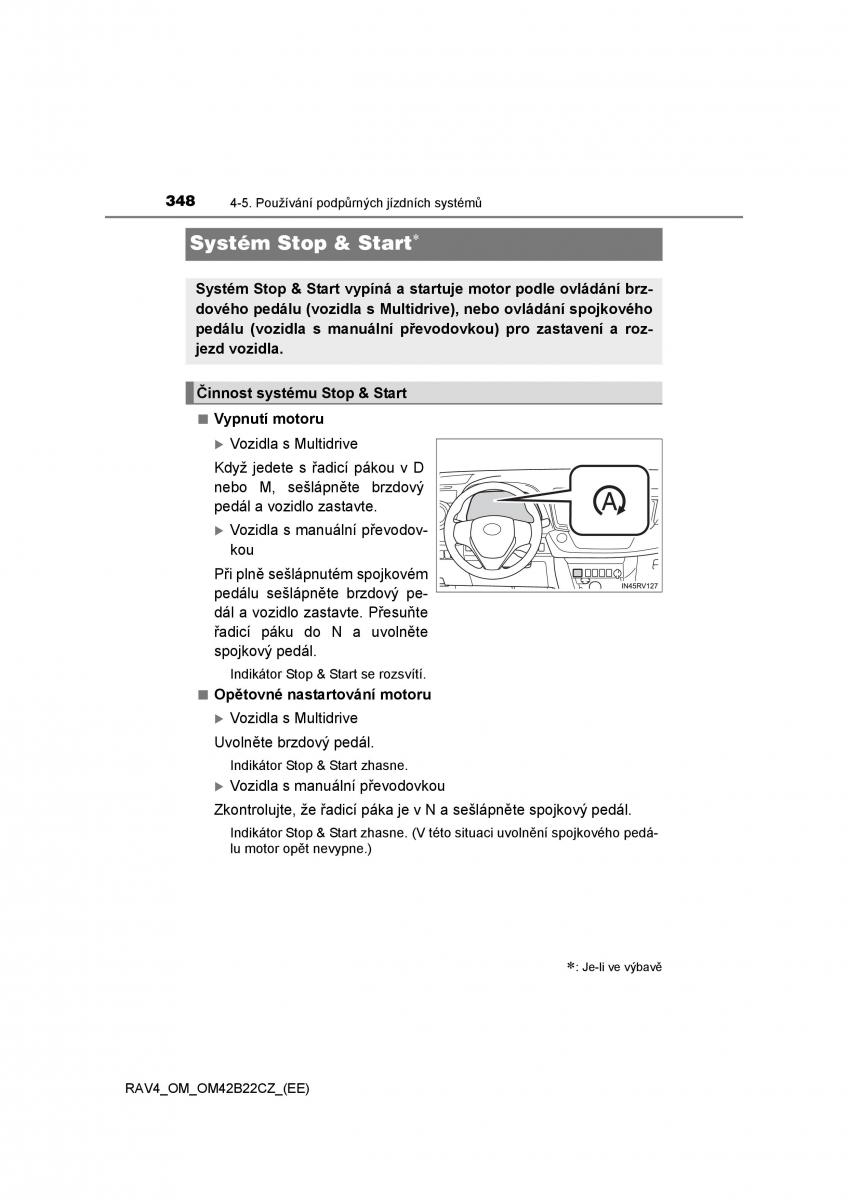 348 4-5. Používání podpůrných jízdních systémů

Systém Stop & Start*

Systém Stop & Start vypíná a startuje motor podle ovládání brzdového pedálu (vozidla s Multidrive), nebo ovládání spojkového pedálu (vozidla s manuální převodovkou) pro zastavení a rozjezd vozidla.

Činnost systému Stop & Start

■ Vypnutí motoru

▶ Vozidla s Multidrive

Když jedete s řadicí pákou v D nebo M, sešlápněte brzdový pedál a vozidlo zastavte.

▶ Vozidla s manuální převodovkou

Při plně sešlápnutém spojkovém pedálu sešlápněte brzdový pedál a vozidlo zastavte. Přesuňte řadicí páku do N a uvolněte spojkový pedál.

Indikátor Stop & Start se rozsvítí.

A

IN45RV127

■ Opětovné nastartování motoru

▶ Vozidla s Multidrive

Uvolněte brzdový pedál.

Indikátor Stop & Start zhasne.

▶ Vozidla s manuální převodovkou

Zkontrolujte, že řadicí páka je v N a sešlápněte spojkový pedál.

Indikátor Stop & Start zhasne. (V této situaci uvolnění spojkového pedálu motor opět nevypne.)

*: Je-li ve výbavě

RAV4_OM_OM42B22CZ_(EE)